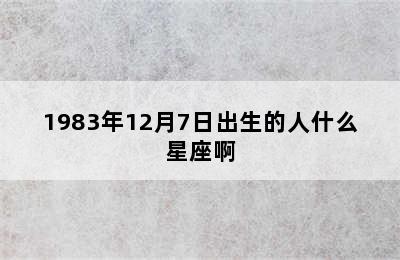 1983年12月7日出生的人什么星座啊